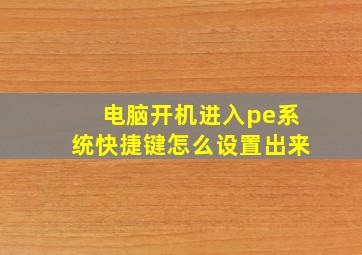 电脑开机进入pe系统快捷键怎么设置出来